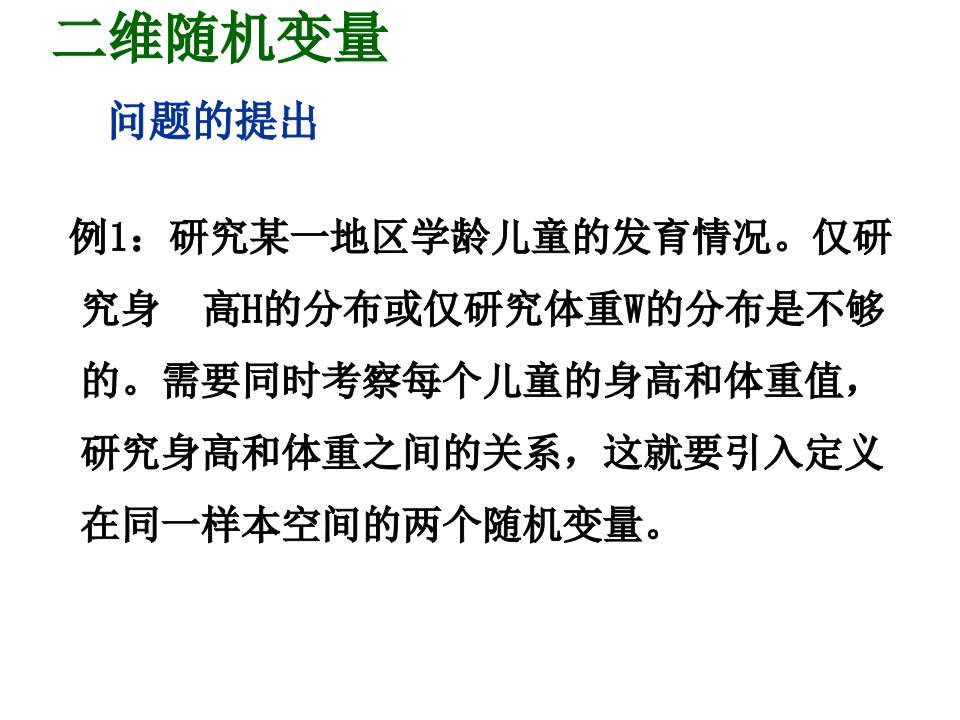 二维随机变量

问题的提出

例1：研究某一地区学龄儿童的发育情况。仅研究身 高H的分布或仅研究体重W的分布是不够的。需要同时考察每个儿童的身高和体重值，研究身高和体重之间的关系，这就要引入定义在同一样本空间的两个随机变量。